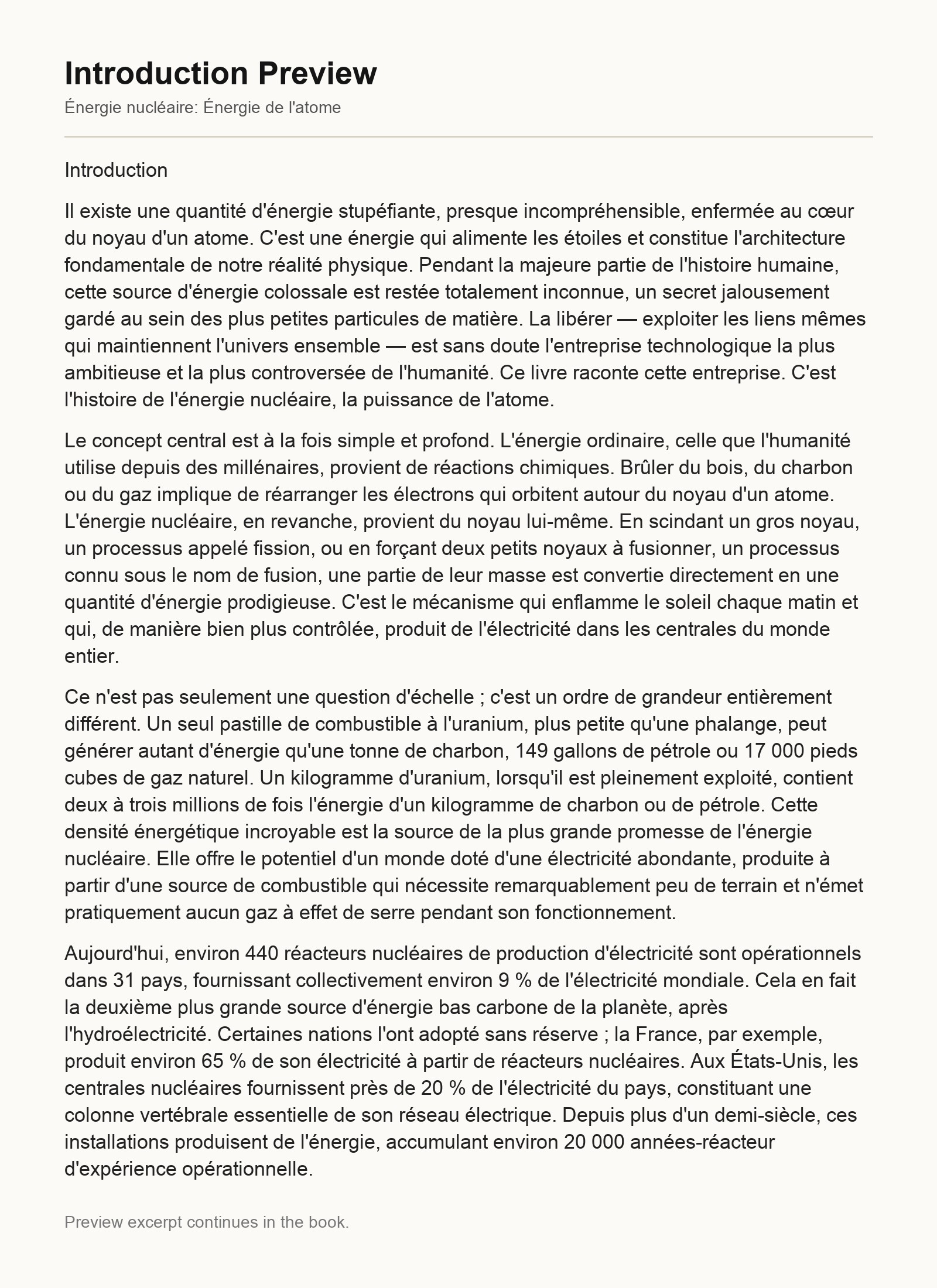 Introduction Preview

Énergie nucléaire: Énergie de l'atome

Introduction

Il existe une quantité d'énergie stupéfiante, presque incompréhensible, enfermée au cœur du noyau d'un atome. C'est une énergie qui alimente les étoiles et constitue l'architecture fondamentale de notre réalité physique. Pendant la majeure partie de l'histoire humaine, cette source d'énergie colossale est restée totalement inconnue, un secret jalousement gardé au sein des plus petites particules de matière. La libérer — exploiter les liens mêmes qui maintiennent l'univers ensemble — est sans doute l'entreprise technologique la plus ambitieuse et la plus controversée de l'humanité. Ce livre raconte cette entreprise. C'est l'histoire de l'énergie nucléaire, la puissance de l'atome.

Le concept central est à la fois simple et profond. L'énergie ordinaire, celle que l'humanité utilise depuis des millénaires, provient de réactions chimiques. Brûler du bois, du charbon ou du gaz implique de réarranger les électrons qui orbitent autour du noyau d'un atome. L'énergie nucléaire, en revanche, provient du noyau lui-même. En scindant un gros noyau, un processus appelé fission, ou en forçant deux petits noyaux à fusionner, un processus connu sous le nom de fusion, une partie de leur masse est convertie directement en une quantité d'énergie prodigieuse. C'est le mécanisme qui enflamme le soleil chaque matin et qui, de manière bien plus contrôlée, produit de l'électricité dans les centrales du monde entier.

Ce n'est pas seulement une question d'échelle ; c'est un ordre de grandeur entièrement différent. Un seul pastille de combustible à l'uranium, plus petite qu'une phalange, peut générer autant d'énergie qu'une tonne de charbon, 149 gallons de pétrole ou 17 000 pieds cubes de gaz naturel. Un kilogramme d'uranium, lorsqu'il est pleinement exploité, contient deux à trois millions de fois l'énergie d'un kilogramme de charbon ou de pétrole. Cette densité énergétique incroyable est la source de la plus grande promesse de l'énergie nucléaire. Elle offre le potentiel d'un monde doté d'une électricité abondante, produite à partir d'une source de combustible qui nécessite remarquablement peu de terrain et n'émet pratiquement aucun gaz à effet de serre pendant son fonctionnement.

Aujourd'hui, environ 440 réacteurs nucléaires de production d'électricité sont opérationnels dans 31 pays, fournissant collectivement environ 9 % de l'électricité mondiale. Cela en fait la deuxième plus grande source d'énergie bas carbone de la planète, après l'hydroélectricité. Certaines nations l'ont adopté sans réserve ; la France, par exemple, produit environ 65 % de son électricité à partir de réacteurs nucléaires. Aux États-Unis, les centrales nucléaires fournissent près de 20 % de l'électricité du pays, constituant une colonne vertébrale essentielle de son réseau électrique. Depuis plus d'un demi-siècle, ces installations produisent de l'énergie, accumulant environ 20 000 années-réacteur d'expérience opérationnelle.

Preview excerpt continues in the book.